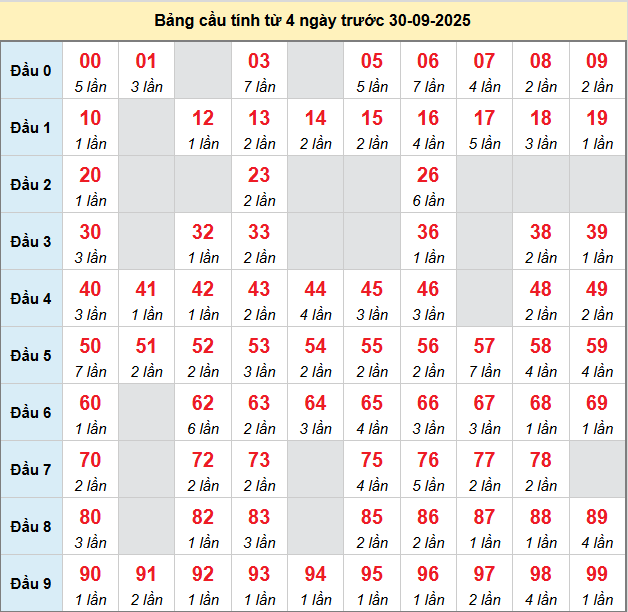 Bảng cầu tính từ 4 ngày trước 30-09-2025

| Đầu 0 | 00 5 lần | 01 3 lần | | 03 7 lần | | 05 5 lần | 06 7 lần | 07 4 lần | 08 2 lần | 09 2 lần |
|---|---|---|---|---|---|---|---|---|---|---|
| Đầu 1 | 10 1 lần | | 12 1 lần | 13 2 lần | 14 2 lần | 15 2 lần | 16 4 lần | 17 5 lần | 18 3 lần | 19 1 lần |
| Đầu 2 | 20 1 lần | | | 23 2 lần | | | 26 6 lần | | | |
| Đầu 3 | 30 3 lần | | 32 1 lần | 33 2 lần | | | 36 1 lần | | 38 2 lần | 39 1 lần |
| Đầu 4 | 40 3 lần | 41 1 lần | 42 1 lần | 43 2 lần | 44 4 lần | 45 3 lần | 46 3 lần | | 48 2 lần | 49 2 lần |
| Đầu 5 | 50 7 lần | 51 2 lần | 52 2 lần | 53 3 lần | 54 2 lần | 55 2 lần | 56 2 lần | 57 7 lần | 58 4 lần | 59 4 lần |
| Đầu 6 | 60 1 lần | | 62 6 lần | 63 2 lần | 64 3 lần | 65 4 lần | 66 3 lần | 67 3 lần | 68 1 lần | 69 1 lần |
| Đầu 7 | 70 2 lần | | 72 2 lần | 73 2 lần | | 75 4 lần | 76 5 lần | 77 2 lần | 78 2 lần | |
| Đầu 8 | 80 3 lần | | 82 1 lần | 83 3 lần | | 85 2 lần | 86 2 lần | 87 1 lần | 88 1 lần | 89 4 lần |
| Đầu 9 | 90 1 lần | 91 2 lần | 92 1 lần | 93 1 lần | 94 1 lần | 95 1 lần | 96 1 lần | 97 2 lần | 98 4 lần | 99 1 lần |